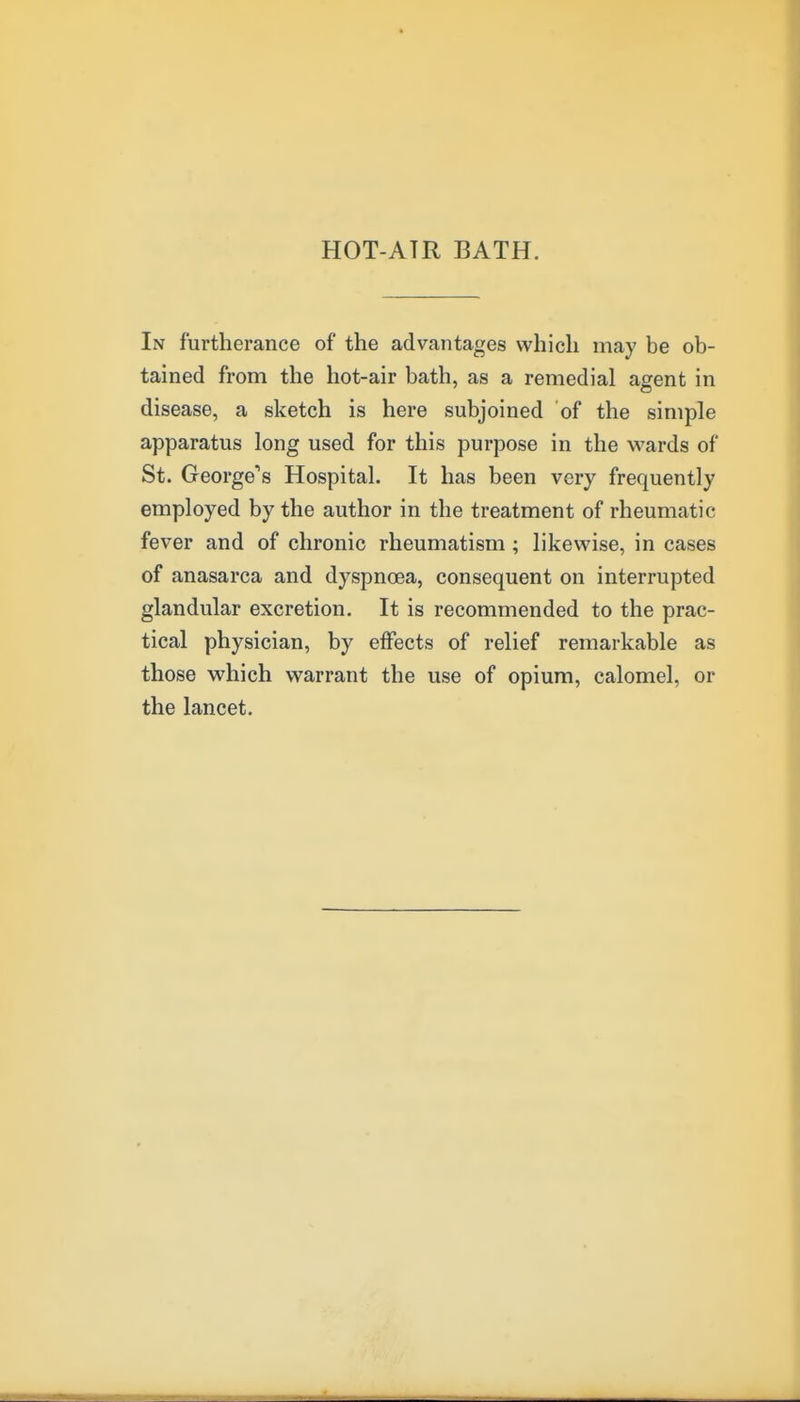 HOT-AIR BATH.

In furtherance of the advantages which may be obtained from the hot-air bath, as a remedial agent in disease, a sketch is here subjoined of the simple apparatus long used for this purpose in the wards of St. George's Hospital. It has been very frequently employed by the author in the treatment of rheumatic fever and of chronic rheumatism ; likewise, in cases of anasarca and dyspnœa, consequent on interrupted glandular excretion. It is recommended to the practical physician, by effects of relief remarkable as those which warrant the use of opium, calomel, or the lancet.